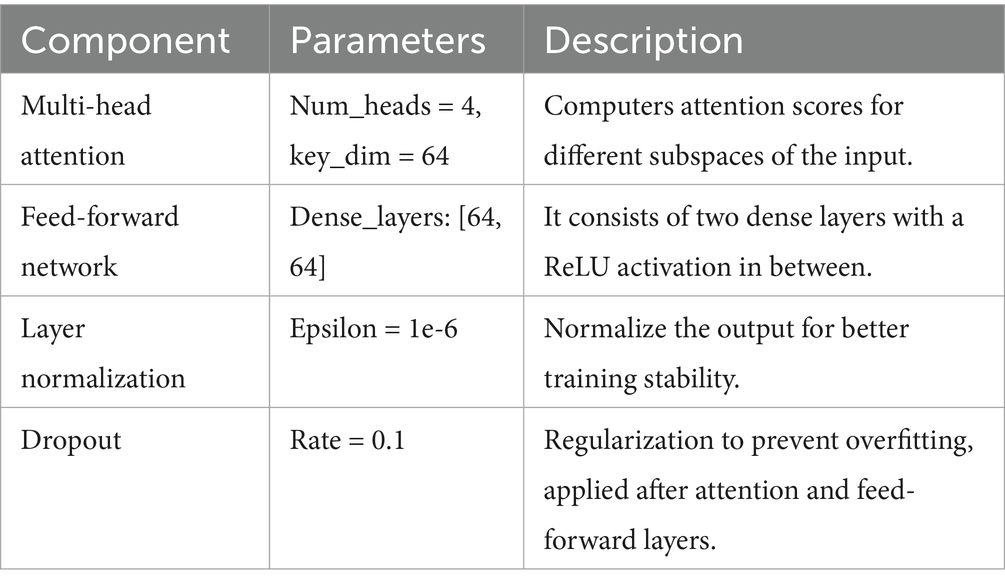 | Component | Parameters | Description |
|---|---|---|
| Multi-head attention | Num_heads = 4, key_dim = 64 | Computers attention scores for different subspaces of the input. |
| Feed-forward network | Dense_layers: [64, 64] | It consists of two dense layers with a ReLU activation in between. |
| Layer normalization | Epsilon = 1e-6 | Normalize the output for better training stability. |
| Dropout | Rate = 0.1 | Regularization to prevent overfitting, applied after attention and feed-forward layers. |